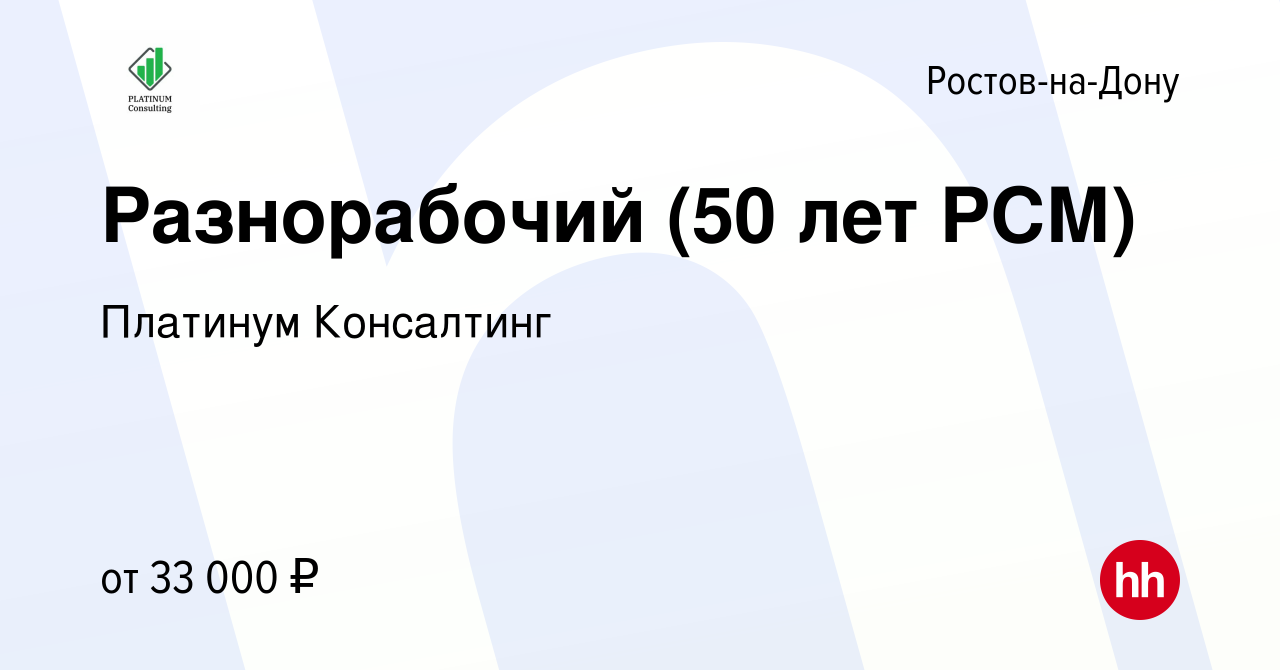 PLATINUM Consulting

Ростов-на-Дону

Разнорабочий (50 лет РСМ)

Платинум Консалтинг

от 33 000 ₽

hh